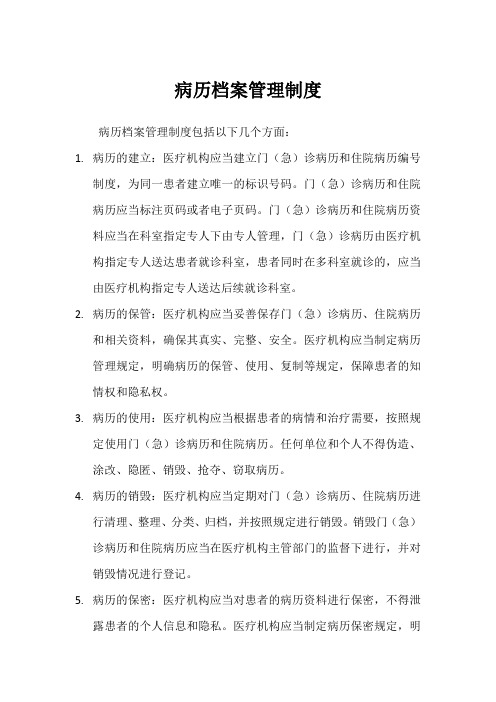 病历档案管理制度

病历档案管理制度包括以下几个方面：

1. 病历的建立：医疗机构应当建立门（急）诊病历和住院病历编号制度，为同一患者建立唯一的标识号码。门（急）诊病历和住院病历应当标注页码或者电子页码。门（急）诊病历和住院病历资料应当在科室指定专人下由专人管理，门（急）诊病历由医疗机构指定专人送达患者就诊科室，患者同时在多科室就诊的，应当由医疗机构指定专人送达后续就诊科室。

2. 病历的保管：医疗机构应当妥善保存门（急）诊病历、住院病历和相关资料，确保其真实、完整、安全。医疗机构应当制定病历管理规定，明确病历的保管、使用、复制等规定，保障患者的知情权和隐私权。

3. 病历的使用：医疗机构应当根据患者的病情和治疗需要，按照规定使用门（急）诊病历和住院病历。任何单位和个人不得伪造、涂改、隐匿、销毁、抢夺、窃取病历。

4. 病历的销毁：医疗机构应当定期对门（急）诊病历、住院病历进行清理、整理、分类、归档，并按照规定进行销毁。销毁门（急）诊病历和住院病历应当在医疗机构主管部门的监督下进行，并对销毁情况进行登记。

5. 病历的保密：医疗机构应当对患者的病历资料进行保密，不得泄露患者的个人信息和隐私。医疗机构应当制定病历保密规定，明